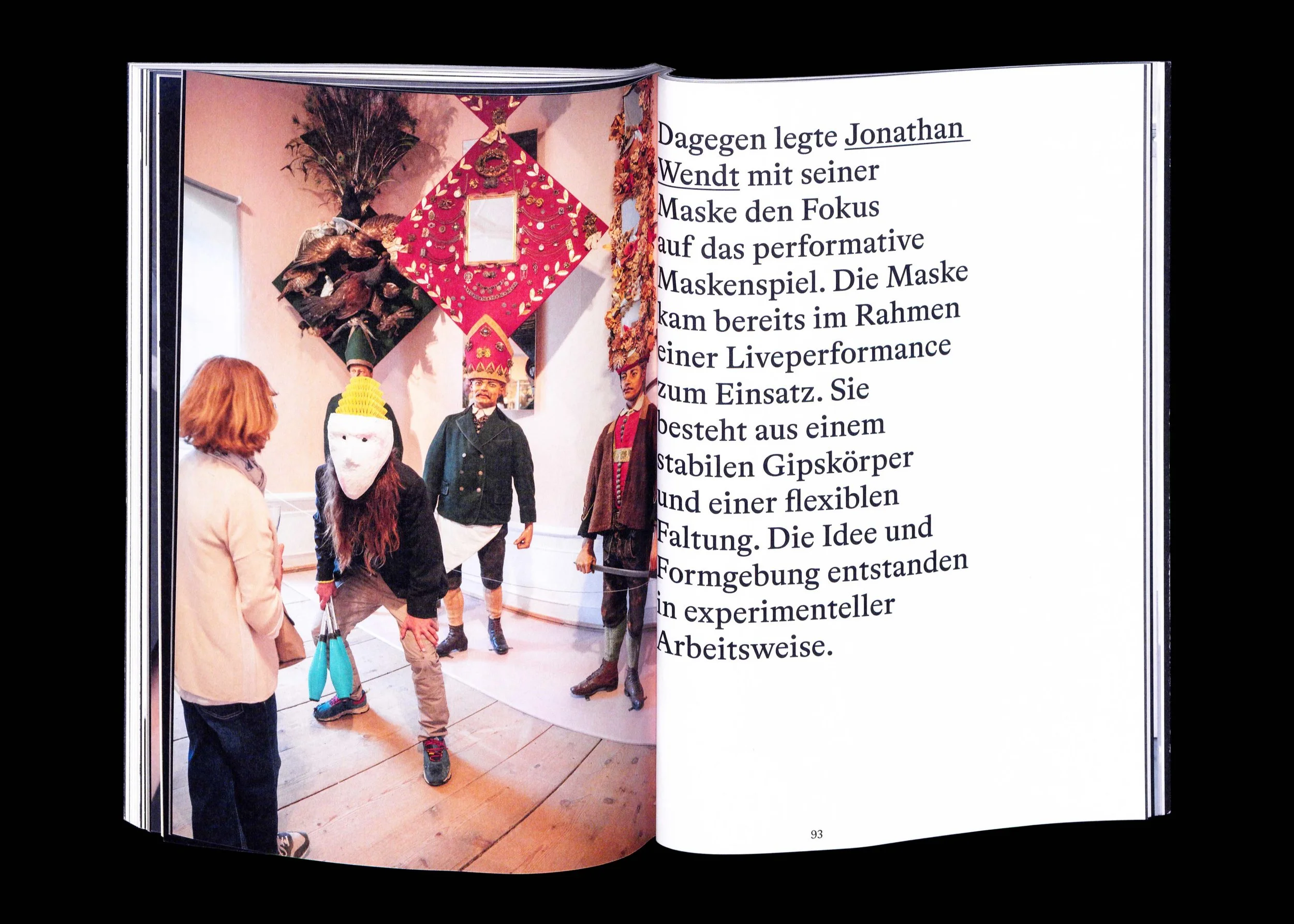 Dagegen legte Jonathan Wendt mit seiner Maske den Fokus auf das performative Maskenspiel. Die Maske kam bereits im Rahmen einer Liveperformance zum Einsatz. Sie besteht aus einem stabilen Gipskörper und einer flexiblen Faltung. Die Idee und Formgebung entstanden in experimenteller Arbeitsweise.

93